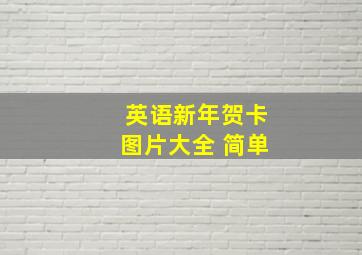 英语新年贺卡
图片大全 简单